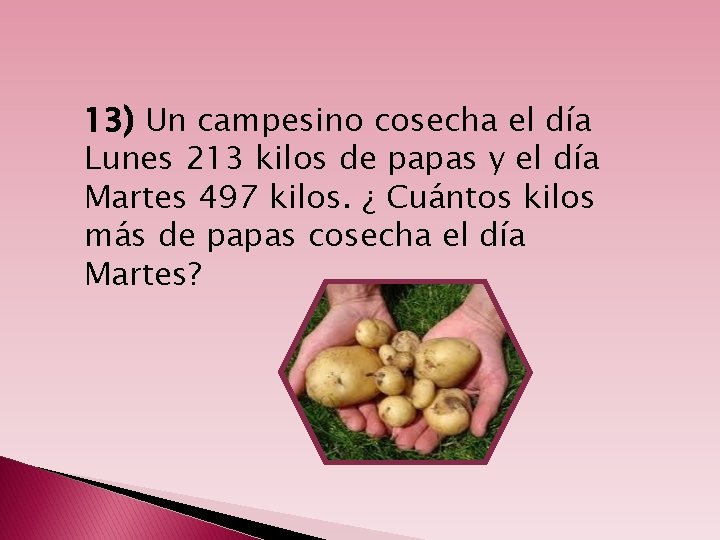 13) Un campesino cosecha el día Lunes 213 kilos de papas y el día Martes 497 kilos. ¿ Cuántos kilos más de papas cosecha el día Martes?